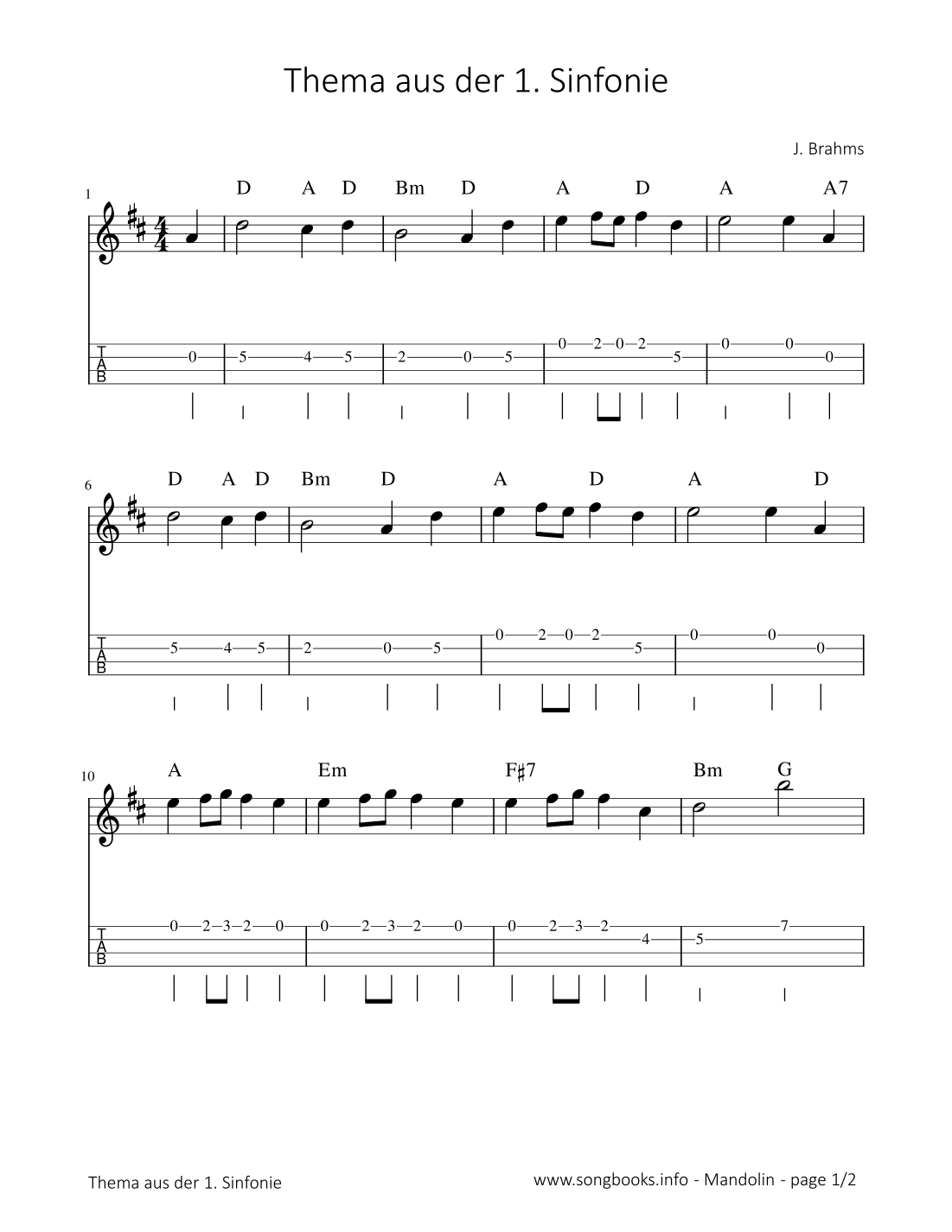 Thema aus der 1. Sinfonie

J. Brahms

1

D A D Bm D A D A A7

T
A
B

0 5 4 5 2 0 5 0 2 0 2 5 0 0 0

6

D A D Bm D A D A D

T
A
B

5 4 5 2 0 5 0 2 0 2 5 0 0 0

10

A Em F♯7 Bm G

T
A
B

0 2 3 2 0 0 2 3 2 0 0 2 3 2 4 5 7

Thema aus der 1. Sinfonie

www.songbooks.info - Mandolin - page 1/2